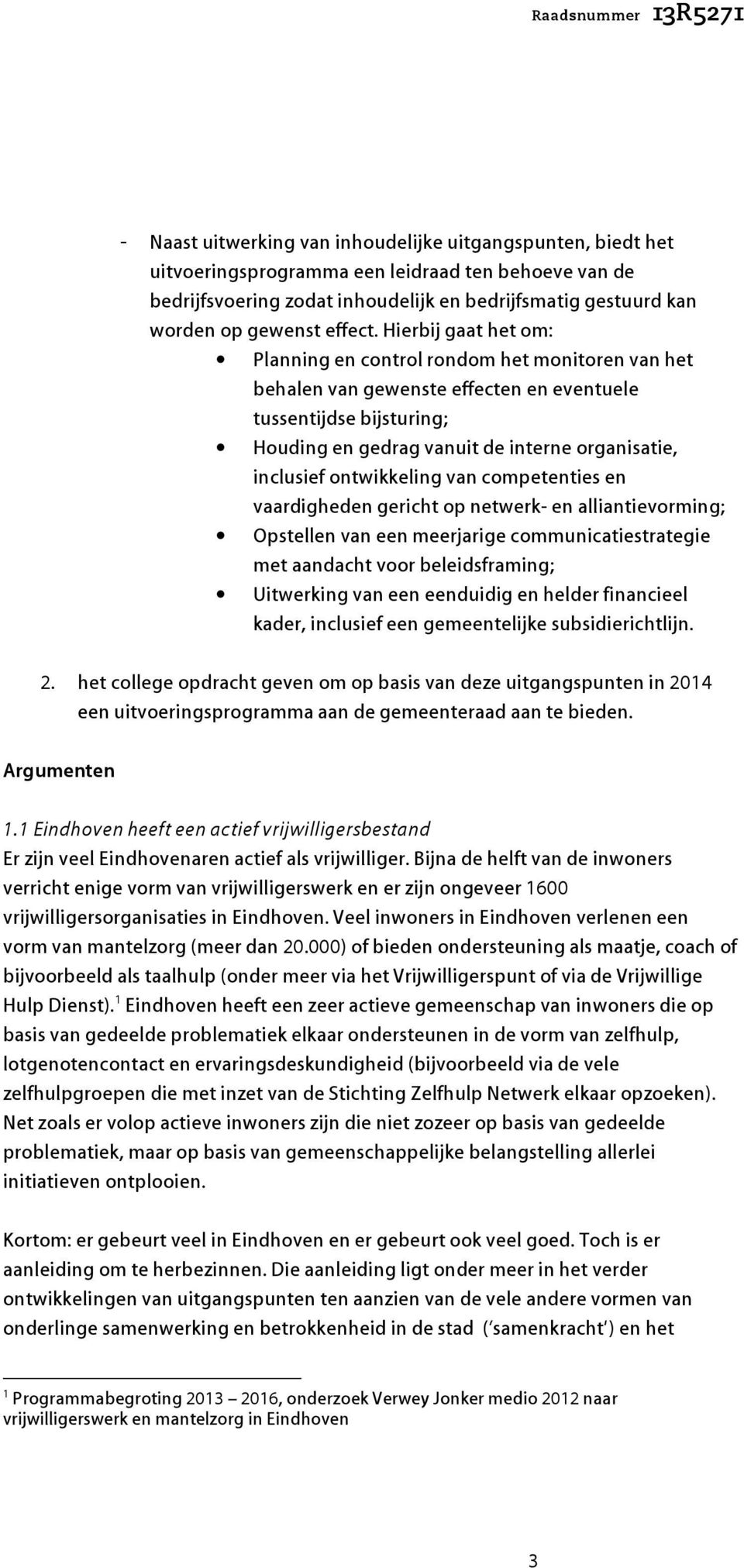 Raadsnummer 13R5271

- Naast uitwerking van inhoudelijke uitgangspunten, biedt het uitvoeringsprogramma een leidraad ten behoeve van de bedrijfsvoering zodat inhoudelijk en bedrijfsmatig gestuurd kan worden op gewenst effect. Hierbij gaat het om:
• Planning en control rondom het monitoren van het behalen van gewenste effecten en eventuele tussentijdse bijsturing;
• Houding en gedrag vanuit de interne organisatie, inclusief ontwikkeling van competenties en vaardigheden gericht op netwerk- en alliantievorming;
• Opstellen van een meerjarige communicatiestrategie met aandacht voor beleidsframing;
• Uitwerking van een eenduidig en helder financieel kader, inclusief een gemeentelijke subsidierichtlijn.

2. het college opdracht geven om op basis van deze uitgangspunten in 2014 een uitvoeringsprogramma aan de gemeenteraad aan te bieden.

Argumenten

1.1 Eindhoven heeft een actief vrijwilligersbestand
Er zijn veel Eindhovenaren actief als vrijwilliger. Bijna de helft van de inwoners verricht enige vorm van vrijwilligerswerk en er zijn ongeveer 1600 vrijwilligersorganisaties in Eindhoven. Veel inwoners in Eindhoven verlenen een vorm van mantelzorg (meer dan 20.000) of bieden ondersteuning als maatje, coach of bijvoorbeeld als taalhulp (onder meer via het Vrijwilligerspunt of via de Vrijwillige Hulp Dienst).$^1$ Eindhoven heeft een zeer actieve gemeenschap van inwoners die op basis van gedeelde problematiek elkaar ondersteunen in de vorm van zelfhulp, lotgenotencontact en ervaringsdeskundigheid (bijvoorbeeld via de vele zelfhulpgroepen die met inzet van de Stichting Zelfhulp Netwerk elkaar opzoeken). Net zoals er volop actieve inwoners zijn die niet zozeer op basis van gedeelde problematiek, maar op basis van gemeenschappelijke belangstelling allerlei initiatieven ontplooien.

Kortom: er gebeurt veel in Eindhoven en er gebeurt ook veel goed. Toch is er aanleiding om te herbezinnen. Die aanleiding ligt onder meer in het verder ontwikkelingen van uitgangspunten ten aanzien van de vele andere vormen van onderlinge samenwerking en betrokkenheid in de stad ('samenkracht') en het

$^1$ Programmabegroting 2013 – 2016, onderzoek Verwey Jonker medio 2012 naar vrijwilligerswerk en mantelzorg in Eindhoven

3